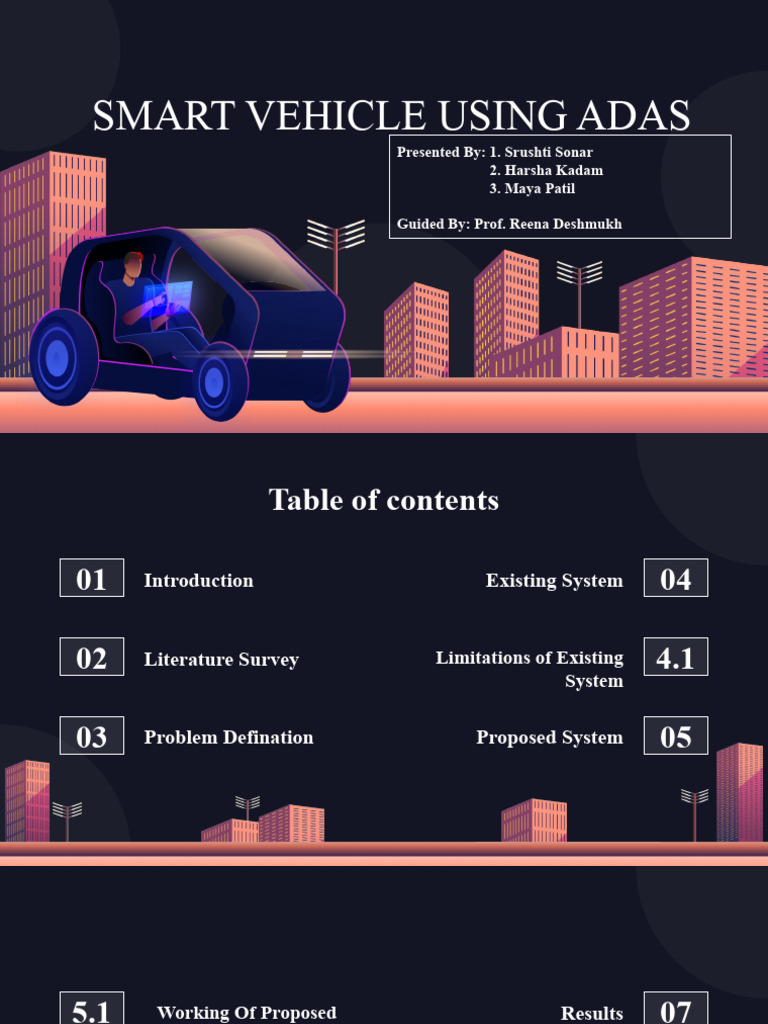 SMART VEHICLE USING ADAS

Presented By: 1. Srushti Sonar
2. Harsha Kadam
3. Maya Patil

Guided By: Prof. Reena Deshmukh

Table of contents

01 Introduction

02 Literature Survey

03 Problem Defination

Existing System 04

Limitations of Existing System 4.1

Proposed System 05

5.1 Working Of Proposed

Results 07